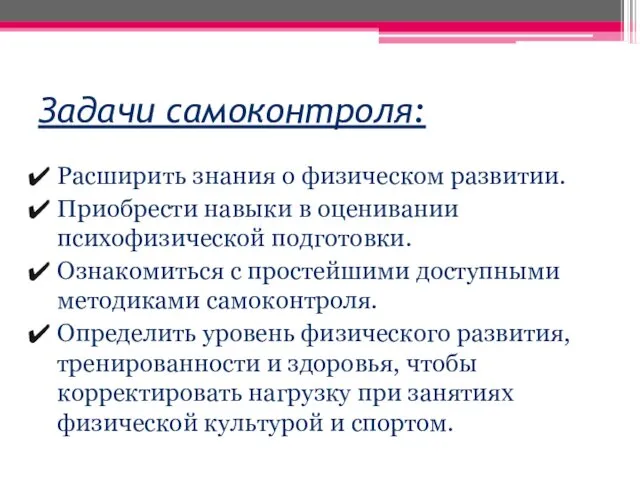 Задачи самоконтроля:

✔ Расширить знания о физическом развитии.
✔ Приобрести навыки в оценивании психофизической подготовки.
✔ Ознакомиться с простейшими доступными методиками самоконтроля.
✔ Определить уровень физического развития, тренированности и здоровья, чтобы корректировать нагрузку при занятиях физической культурой и спортом.